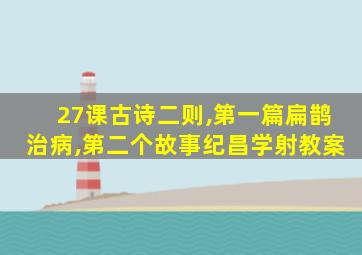 27课古诗二则,第一篇扁鹊治病,第二个故事纪昌学射教案